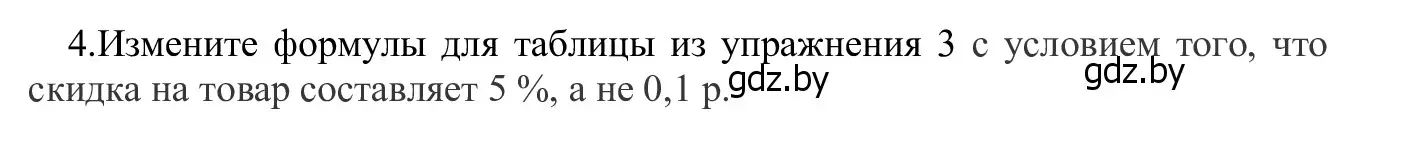 4.Измените формулы для таблицы из упражнения 3 с условием того, что скидка на товар составляет 5 %, а не 0,1 р.

gdz.by gdz.by